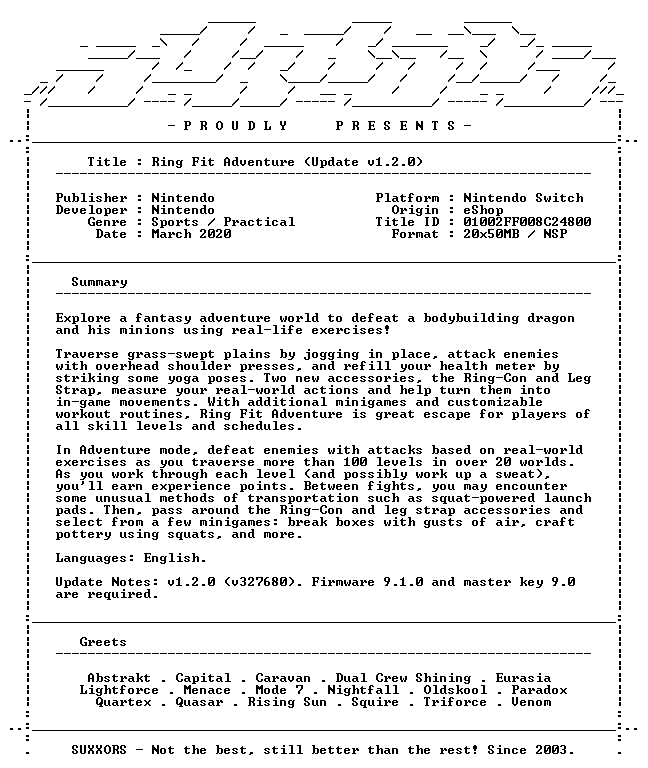 - P R O U D L Y   P R E S E N T S -

Title : Ring Fit Adventure (Update v1.2.0)

Publisher : Nintendo
Developer : Nintendo
Genre : Sports / Practical
Date : March 2020

Platform : Nintendo Switch
Origin : eShop
Title ID : 01002FF008C24800
Format : 20x50MB / NSP

Summary

Explore a fantasy adventure world to defeat a bodybuilding dragon and his minions using real-life exercises!

Traverse grass-swept plains by jogging in place, attack enemies with overhead shoulder presses, and refill your health meter by striking some yoga poses. Two new accessories, the Ring-Con and Leg Strap, measure your real-world actions and help turn them into in-game movements. With additional minigames and customizable workout routines, Ring Fit Adventure is great escape for players of all skill levels and schedules.

In Adventure mode, defeat enemies with attacks based on real-world exercises as you traverse more than 100 levels in over 20 worlds. As you work through each level (and possibly work up a sweat), you'll earn experience points. Between fights, you may encounter some unusual methods of transportation such as squat-powered launch pads. Then, pass around the Ring-Con and leg strap accessories and select from a few minigames: break boxes with gusts of air, craft pottery using squats, and more.

Languages: English.

Update Notes: v1.2.0 (v327680). Firmware 9.1.0 and master key 9.0 are required.

Greets

Abstrakt . Capital . Caravan . Dual Crew Shining . Eurasia
Lightforce . Menace . Mode 7 . Nightfall . Oldskool . Paradox
Quartex . Quasar . Rising Sun . Squire . Triforce . Venom

SUXXORS - Not the best, still better than the rest! Since 2003.